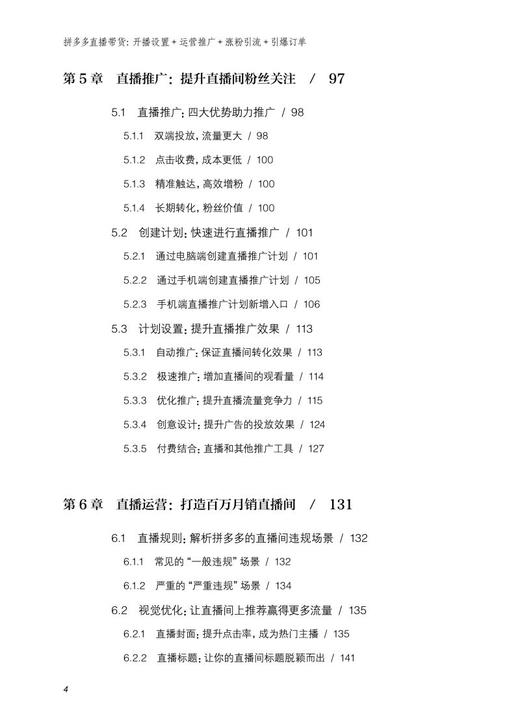 拼多多直播带货：开播设置 + 运营推广 + 涨粉引流 + 引爆订单

第 5 章　直播推广：提升直播间粉丝关注　/　97

5.1　直播推广：四大优势助力推广　/　98

5.1.1　双端投放，流量更大　/　98

5.1.2　点击收费，成本更低　/　100

5.1.3　精准触达，高效增粉　/　100

5.1.4　长期转化，粉丝价值　/　100

5.2　创建计划：快速进行直播推广　/　101

5.2.1　通过电脑端创建直播推广计划　/　101

5.2.2　通过手机端创建直播推广计划　/　105

5.2.3　手机端直播推广计划新增入口　/　106

5.3　计划设置：提升直播推广效果　/　113

5.3.1　自动推广：保证直播间转化效果　/　113

5.3.2　极速推广：增加直播间的观看量　/　114

5.3.3　优化推广：提升直播流量竞争力　/　115

5.3.4　创意设计：提升广告的投放效果　/　124

5.3.5　付费结合：直播和其他推广工具　/　127

第 6 章　直播运营：打造百万月销直播间　/　131

6.1　直播规则：解析拼多多的直播间违规场景　/　132

6.1.1　常见的“一般违规”场景　/　132

6.1.2　严重的“严重违规”场景　/　134

6.2　视觉优化：让直播间上推荐赢得更多流量　/　135

6.2.1　直播封面：提升点击率，成为热门主播　/　135

6.2.2　直播标题：让你的直播间标题脱颖而出　/　141

4